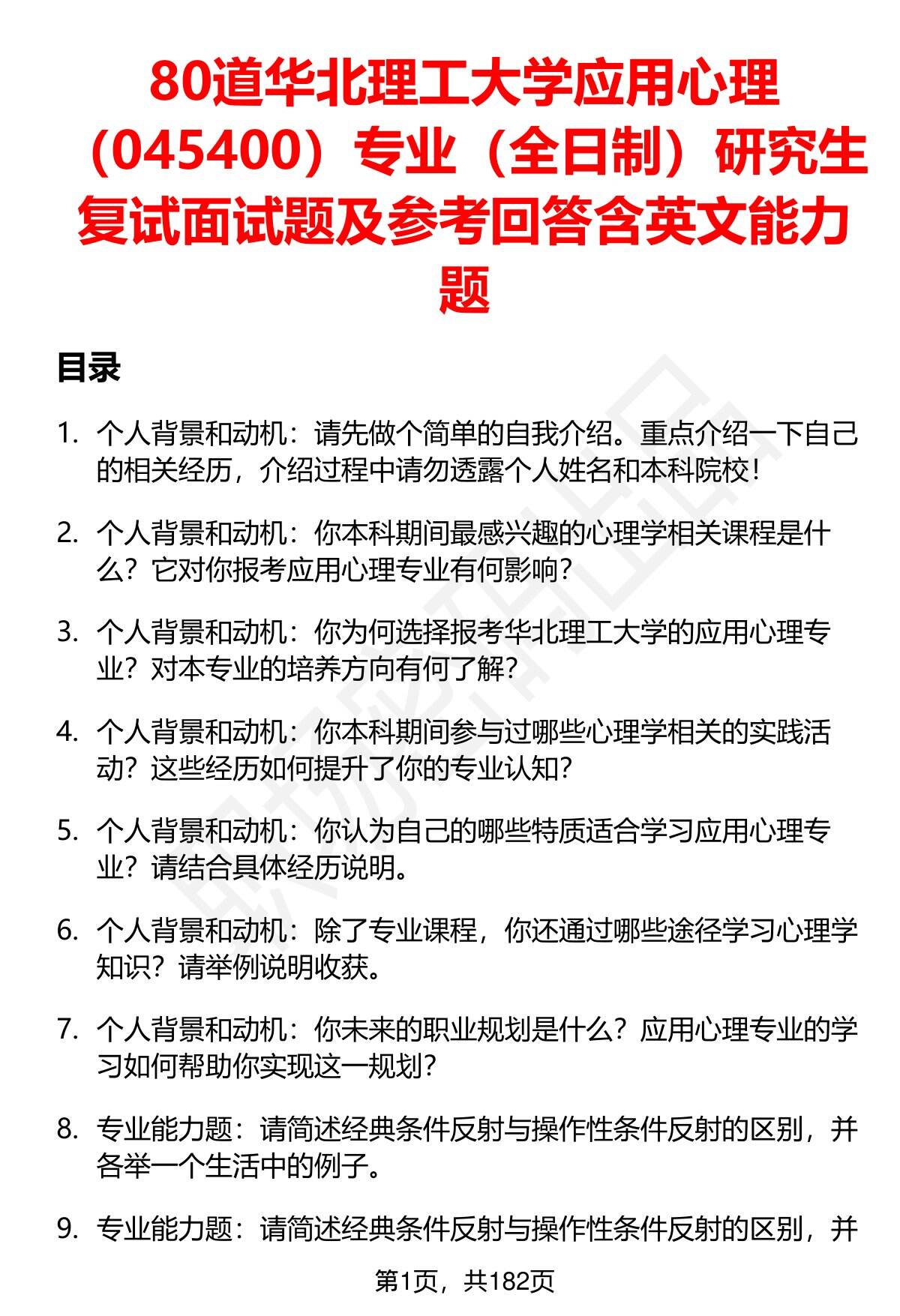 80道华北理工大学应用心理（045400）专业（全日制）研究生复试面试题及参考回答含英文能力题

目录

1. 个人背景和动机：请先做个简单的自我介绍。重点介绍一下自己的相关经历，介绍过程中请勿透露个人姓名和本科院校！

2. 个人背景和动机：你本科期间最感兴趣的心理学相关课程是什么？它对你报考应用心理专业有何影响？

3. 个人背景和动机：你为何选择报考华北理工大学的应用心理专业？对本专业的培养方向有何了解？

4. 个人背景和动机：你本科期间参与过哪些心理学相关的实践活动？这些经历如何提升了你的专业认知？

5. 个人背景和动机：你认为自己的哪些特质适合学习应用心理专业？请结合具体经历说明。

6. 个人背景和动机：除了专业课程，你还通过哪些途径学习心理学知识？请举例说明收获。

7. 个人背景和动机：你未来的职业规划是什么？应用心理专业的学习如何帮助你实现这一规划？

8. 专业能力题：请简述经典条件反射与操作性条件反射的区别，并各举一个生活中的例子。

9. 专业能力题：请简述经典条件反射与操作性条件反射的区别，并

第1页，共182页